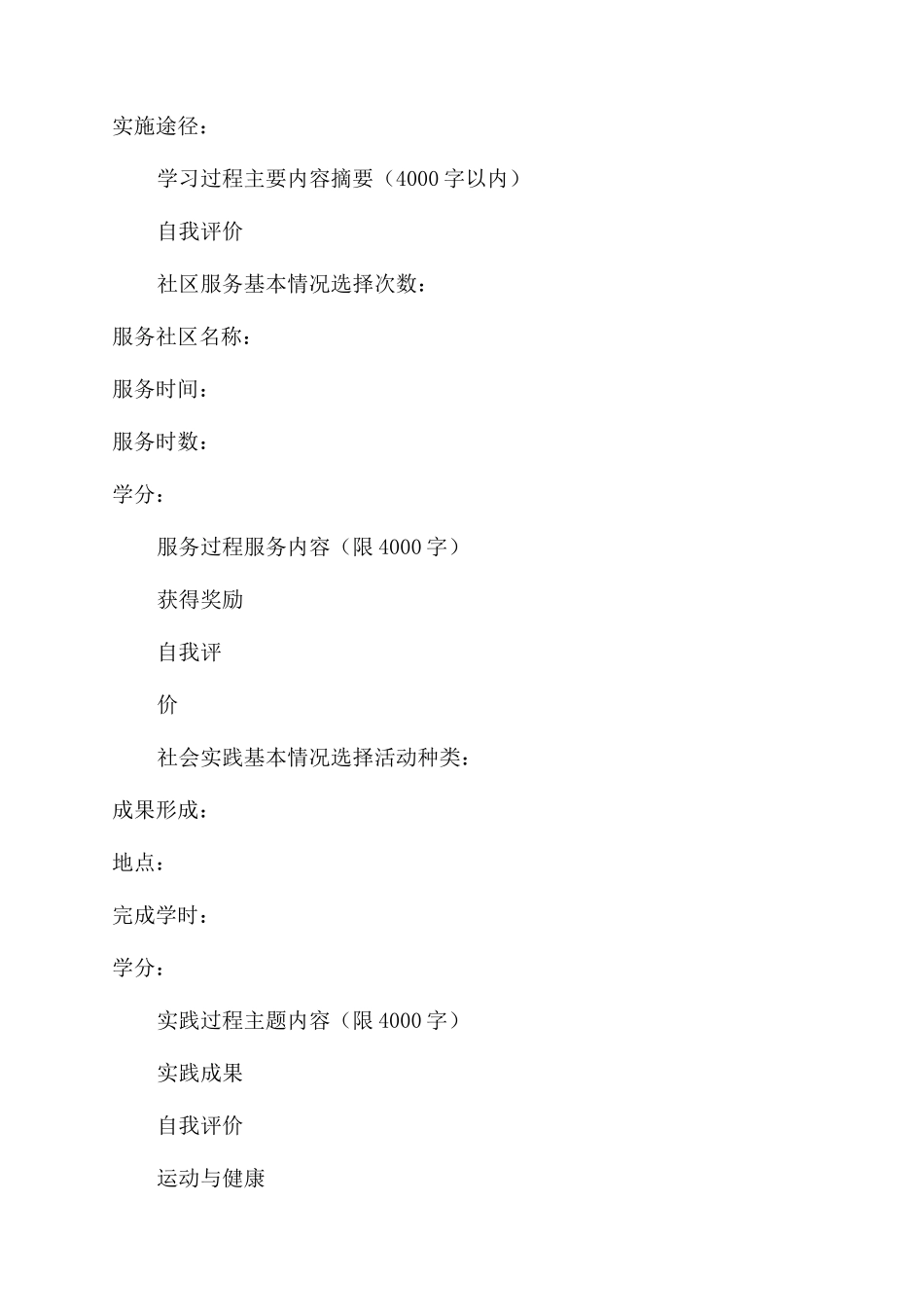 实施途径：

学习过程主要内容摘要（4000字以内）

自我评价

社区服务基本情况选择次数：

服务社区名称：

服务时间：

服务时数：

学分：

服务过程服务内容（限4000字）

获得奖励

自我评

价

社会实践基本情况选择活动种类：

成果形成：

地点：

完成学时：

学分：

实践过程主题内容（限4000字）

实践成果

自我评价

运动与健康